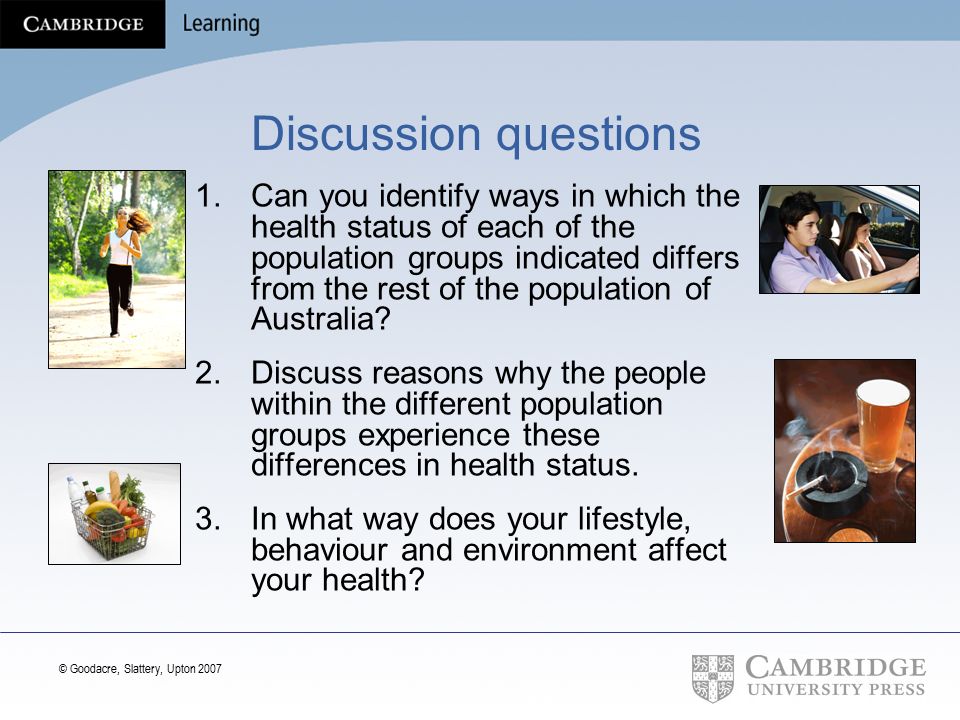 CAMBRIDGE Learning

Discussion questions

1. Can you identify ways in which the health status of each of the population groups indicated differs from the rest of the population of Australia?

2. Discuss reasons why the people within the different population groups experience these differences in health status.

3. In what way does your lifestyle, behaviour and environment affect your health?

© Goodacre, Slattery, Upton 2007

CAMBRIDGE UNIVERSITY PRESS